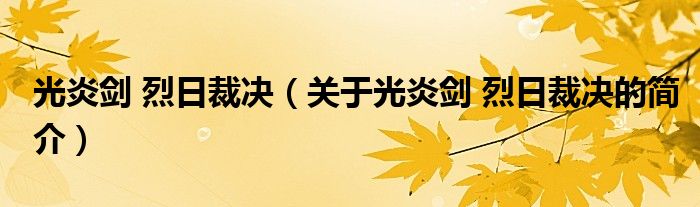 光炎剑 烈日裁决（关于光炎剑 烈日裁决的简介）